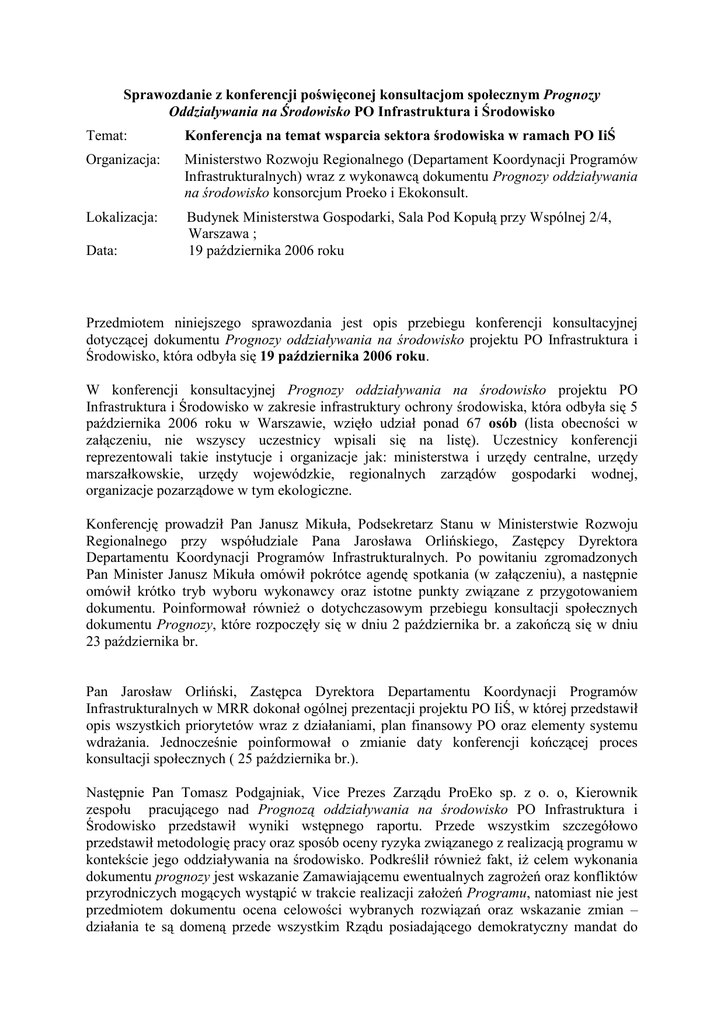 Sprawozdanie z konferencji poświęconej konsultacjom społecznym Prognozy Oddziaływania na Środowisko PO Infrastruktura i Środowisko

Temat: Konferencja na temat wsparcia sektora środowiska w ramach PO IiŚ

Organizacja: Ministerstwo Rozwoju Regionalnego (Departament Koordynacji Programów Infrastrukturalnych) wraz z wykonawcą dokumentu Prognozy oddziaływania na środowisko konsorcjum Proeko i Ekokonsult.

Lokalizacja: Budynek Ministerstwa Gospodarki, Sala Pod Kopułą przy Wspólnej 2/4, Warszawa ;

Data: 19 października 2006 roku

Przedmiotem niniejszego sprawozdania jest opis przebiegu konferencji konsultacyjnej dotyczącej dokumentu Prognozy oddziaływania na środowisko projektu PO Infrastruktura i Środowisko, która odbyła się 19 października 2006 roku.

W konferencji konsultacyjnej Prognozy oddziaływania na środowisko projektu PO Infrastruktura i Środowisko w zakresie infrastruktury ochrony środowiska, która odbyła się 5 października 2006 roku w Warszawie, wzięło udział ponad 67 osób (lista obecności w załączeniu, nie wszyscy uczestnicy wpisali się na listę). Uczestnicy konferencji reprezentowali takie instytucje i organizacje jak: ministerstwa i urzędy centralne, urzędy marszałkowskie, urzędy wojewódzkie, regionalnych zarządów gospodarki wodnej, organizacje pozarządowe w tym ekologiczne.

Konferencję prowadził Pan Janusz Mikuła, Podsekretarz Stanu w Ministerstwie Rozwoju Regionalnego przy współudziale Pana Jarosława Orlińskiego, Zastępcy Dyrektora Departamentu Koordynacji Programów Infrastrukturalnych. Po powitaniu zgromadzonych Pan Minister Janusz Mikuła omówił pokrótce agendę spotkania (w załączeniu), a następnie omówił krótko tryb wyboru wykonawcy oraz istotne punkty związane z przygotowaniem dokumentu. Poinformował również o dotychczasowym przebiegu konsultacji społecznych dokumentu Prognozy, które rozpoczęły się w dniu 2 października br. a zakończą się w dniu 23 października br.

Pan Jarosław Orliński, Zastępca Dyrektora Departamentu Koordynacji Programów Infrastrukturalnych w MRR dokonał ogólnej prezentacji projektu PO IiŚ, w której przedstawił opis wszystkich priorytetów wraz z działaniami, plan finansowy PO oraz elementy systemu wdrażania. Jednocześnie poinformował o zmianie daty konferencji kończącej proces konsultacji społecznych ( 25 października br.).

Następnie Pan Tomasz Podgajniak, Vice Prezes Zarządu ProEko sp. z o. o, Kierownik zespołu pracującego nad Prognozą oddziaływania na środowisko PO Infrastruktura i Środowisko przedstawił wyniki wstępnego raportu. Przede wszystkim szczegółowo przedstawił metodologię pracy oraz sposób oceny ryzyka związanego z realizacją programu w kontekście jego oddziaływania na środowisko. Podkreślił również fakt, iż celem wykonania dokumentu prognozy jest wskazanie Zamawiającemu ewentualnych zagrożeń oraz konfliktów przyrodniczych mogących wystąpić w trakcie realizacji założeń Programu, natomiast nie jest przedmiotem dokumentu ocena celowości wybranych rozwiązań oraz wskazanie zmian – działania te są domeną przede wszystkim Rządu posiadającego demokratyczny mandat do